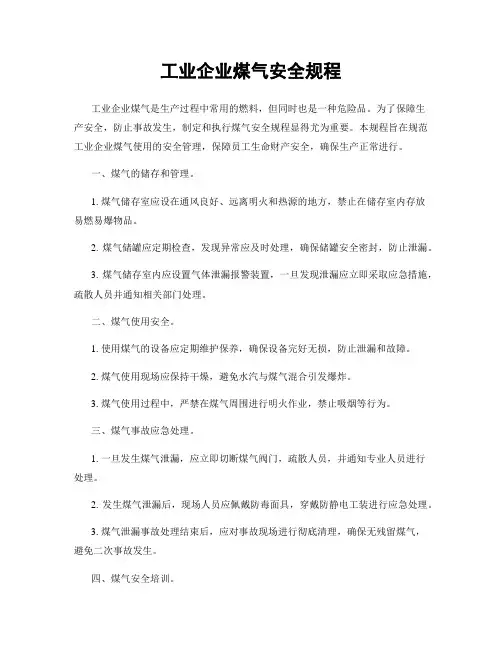 工业企业煤气安全规程

工业企业煤气是生产过程中常用的燃料，但同时也是一种危险品。为了保障生产安全，防止事故发生，制定和执行煤气安全规程显得尤为重要。本规程旨在规范工业企业煤气使用的安全管理，保障员工生命财产安全，确保生产正常进行。

一、煤气的储存和管理。

1. 煤气储存室应设在通风良好、远离明火和热源的地方，禁止在储存室内存放易燃易爆物品。

2. 煤气储罐应定期检查，发现异常应及时处理，确保储罐安全密封，防止泄漏。

3. 煤气储存室内应设置气体泄漏报警装置，一旦发现泄漏应立即采取应急措施，疏散人员并通知相关部门处理。

二、煤气使用安全。

1. 使用煤气的设备应定期维护保养，确保设备完好无损，防止泄漏和故障。

2. 煤气使用现场应保持干燥，避免水汽与煤气混合引发爆炸。

3. 煤气使用过程中，严禁在煤气周围进行明火作业，禁止吸烟等行为。

三、煤气事故应急处理。

1. 一旦发生煤气泄漏，应立即切断煤气阀门，疏散人员，并通知专业人员进行处理。

2. 发生煤气泄漏后，现场人员应佩戴防毒面具，穿戴防静电工装进行应急处理。

3. 煤气泄漏事故处理结束后，应对事故现场进行彻底清理，确保无残留煤气，避免二次事故发生。

四、煤气安全培训。